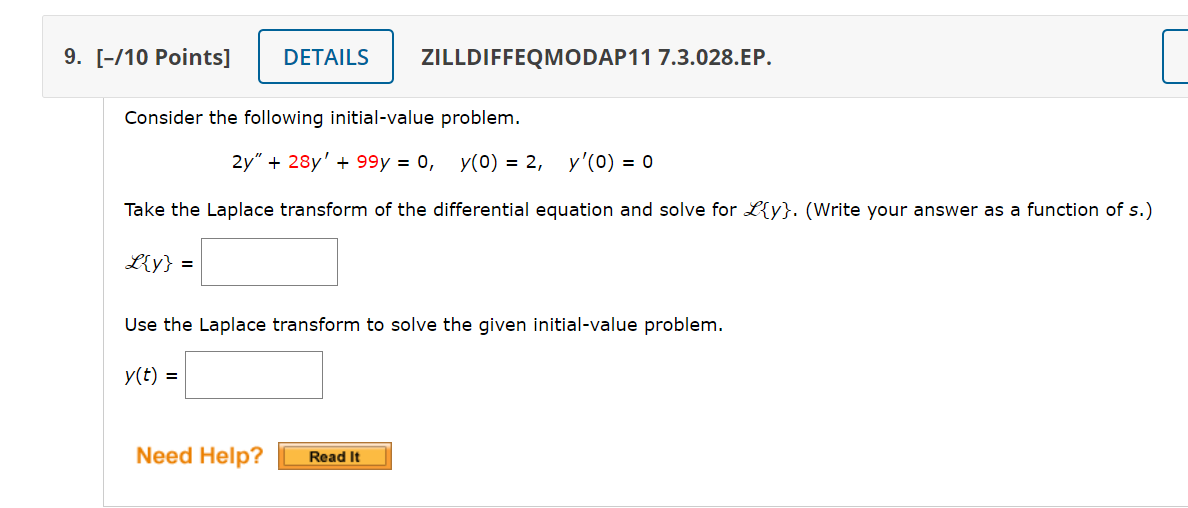 9. [–/10 Points] DETAILS ZILLDIFFEQMODAP11 7.3.028.EP.

Consider the following initial-value problem.

$2y'' + 28y' + 99y = 0, \quad y(0) = 2, \quad y'(0) = 0$

Take the Laplace transform of the differential equation and solve for $\mathscr{L}\{y\}$. (Write your answer as a function of $s$.)

$\mathscr{L}\{y\} =$

Use the Laplace transform to solve the given initial-value problem.

$y(t) =$

Need Help? Read It